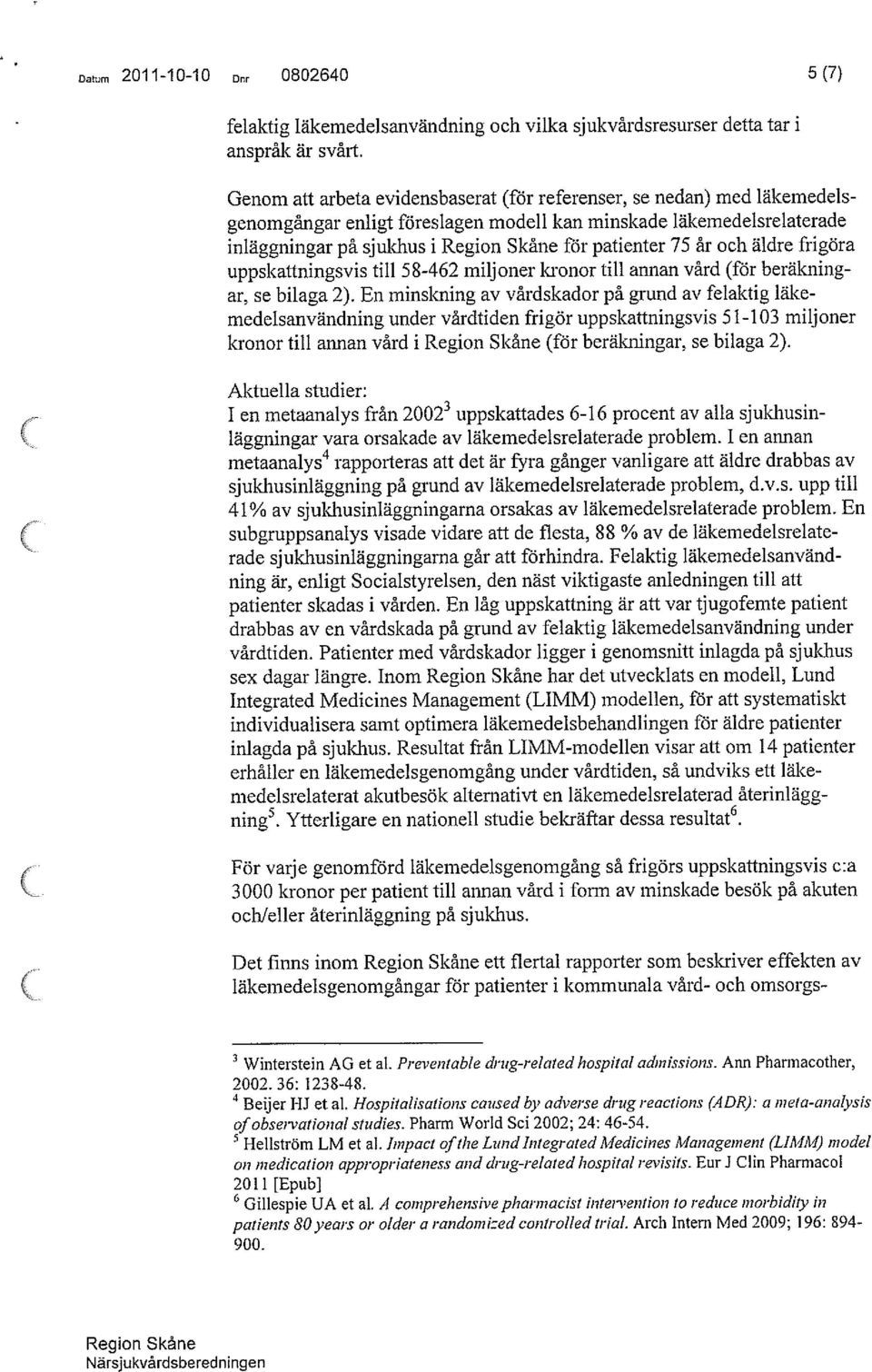 Datum 2011-10-10 Dnr 0802640 5 (7)

felaktig läkemedelsanvändning och vilka sjukvårdsresurser detta tar i anspråk är svårt.

Genom att arbeta evidensbaserat (för referenser, se nedan) med läkemedelsgenomgångar enligt föreslagen modell kan minskade läkemedelsrelaterade inläggningar på sjukhus i Region Skåne för patienter 75 år och äldre frigöra uppskattningsvis till 58-462 miljoner kronor till annan vård (för beräkningar, se bilaga 2). En minskning av vårdskador på grund av felaktig läkemedelsanvändning under vårdtiden frigör uppskattningsvis 51-103 miljoner kronor till annan vård i Region Skåne (för beräkningar, se bilaga 2).

Aktuella studier:
I en metaanalys från 2002$^3$ uppskattades 6-16 procent av alla sjukhusinläggningar vara orsakade av läkemedelsrelaterade problem. I en annan metaanalys$^4$ rapporteras att det är fyra gånger vanligare att äldre drabbas av sjukhusinläggning på grund av läkemedelsrelaterade problem, d.v.s. upp till 41% av sjukhusinläggningarna orsakas av läkemedelsrelaterade problem. En subgruppsanalys visade vidare att de flesta, 88 % av de läkemedelsrelaterade sjukhusinläggningarna går att förhindra. Felaktig läkemedelsanvändning är, enligt Socialstyrelsen, den näst viktigaste anledningen till att patienter skadas i vården. En låg uppskattning är att var tjugofemte patient drabbas av en vårdskada på grund av felaktig läkemedelsanvändning under vårdtiden. Patienter med vårdskador ligger i genomsnitt inlagda på sjukhus sex dagar längre. Inom Region Skåne har det utvecklats en modell, Lund Integrated Medicines Management (LIMM) modellen, för att systematiskt individualisera samt optimera läkemedelsbehandlingen för äldre patienter inlagda på sjukhus. Resultat från LIMM-modellen visar att om 14 patienter erhåller en läkemedelsgenomgång under vårdtiden, så undviks ett läkemedelsrelaterat akutbesök alternativt en läkemedelsrelaterad återinläggning$^5$. Ytterligare en nationell studie bekräftar dessa resultat$^6$.

För varje genomförd läkemedelsgenomgång så frigörs uppskattningsvis c:a 3000 kronor per patient till annan vård i form av minskade besök på akuten och/eller återinläggning på sjukhus.

Det finns inom Region Skåne ett flertal rapporter som beskriver effekten av läkemedelsgenomgångar för patienter i kommunala vård- och omsorgs-

$^3$ Winterstein AG et al. Preventable drug-related hospital admissions. Ann Pharmacother, 2002. 36: 1238-48.
$^4$ Beijer HJ et al. Hospitalisations caused by adverse drug reactions (ADR): a meta-analysis of observational studies. Pharm World Sci 2002; 24: 46-54.
$^5$ Hellström LM et al. Impact of the Lund Integrated Medicines Management (LIMM) model on medication appropriateness and drug-related hospital revisits. Eur J Clin Pharmacol 2011 [Epub]
$^6$ Gillespie UA et al. A comprehensive pharmacist intervention to reduce morbidity in patients 80 years or older a randomized controlled trial. Arch Intern Med 2009; 196: 894-900.

Region Skåne
Närsjukvårdsberedningen